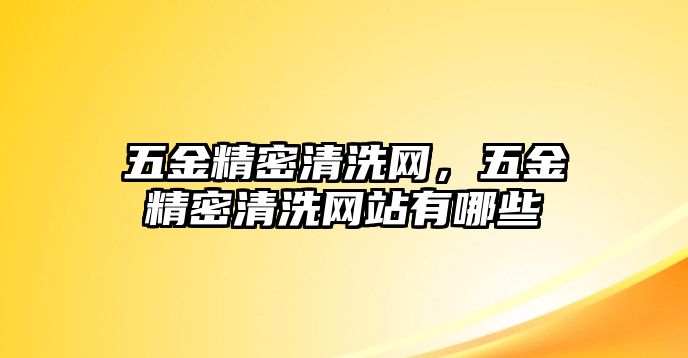 五金精密清洗网，五金精密清洗网站有哪些